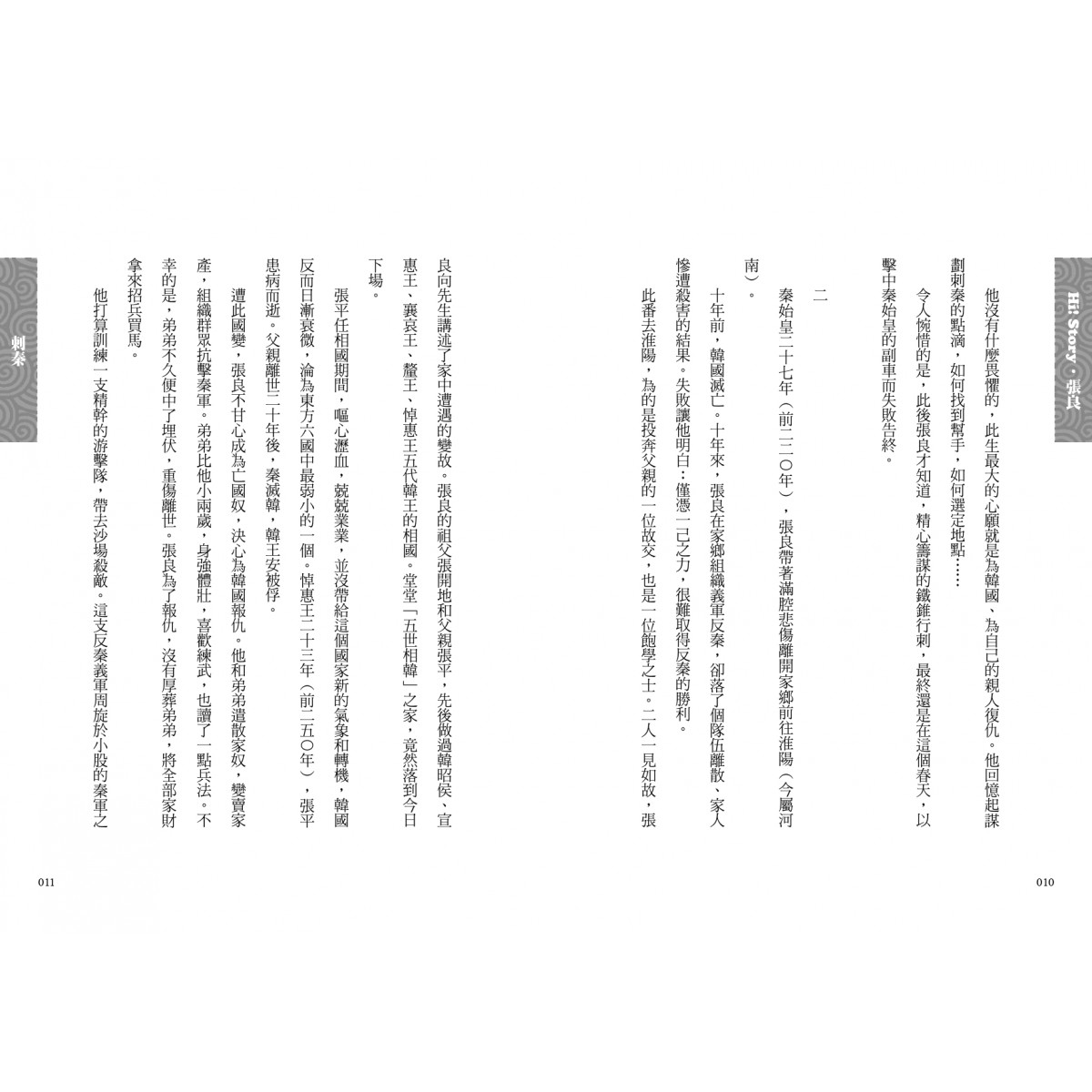 Hi! Story・張良

他沒有什麼畏懼的，此生最大的心願就是為韓國、為自己的親人復仇。他回憶起謀劃刺秦的點滴，如何找到幫手，如何選定地點……

令人惋惜的是，此後張良才知道，精心籌謀的鐵錐行刺，最終還是在這個春天，以擊中秦始皇的副車而失敗告終。

二

秦始皇二十七年（前二二〇年），張良帶著滿腔悲傷離開家鄉前往淮陽（今屬河南）。

十年前，韓國滅亡。十年來，張良在家鄉組織義軍反秦，卻落了個隊伍離散、家人慘遭殺害的結果。失敗讓他明白：僅憑一己之力，很難取得反秦的勝利。

此番去淮陽，為的是投奔父親的一位故交，也是一位飽學之士。二人一見如故，張

010

刺秦

良向先生講述了家中遭遇的變故。張良的祖父張開地和父親張平，先後做過韓昭侯、宣惠王、襄哀王、釐王、悼惠王五代韓王的相國。堂堂「五世相韓」之家，竟然落到今日下場。

張平任相國期間，嘔心瀝血，兢兢業業，並沒帶給這個國家新的氣象和轉機，韓國反而日漸衰微，淪為東方六國中最弱小的一個。悼惠王二十三年（前二五〇年），張平患病而逝。父親離世二十年後，秦滅韓，韓王安被俘。

遭此國變，張良不甘心成為亡國奴，決心為韓國報仇。他和弟弟遣散家奴，變賣家產，組織群眾抗擊秦軍。弟弟比他小兩歲，身強體壯，喜歡練武，也讀了一點兵法。不幸的是，弟弟不久便中了埋伏，重傷離世。張良為了報仇，沒有厚葬弟弟，將全部家財拿來招兵買馬。

他打算訓練一支精幹的游擊隊，帶去沙場殺敵。這支反秦義軍周旋於小股的秦軍之

011